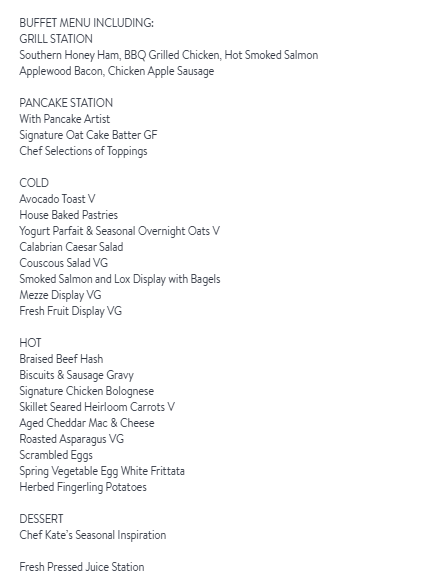 BUFFET MENU INCLUDING:
GRILL STATION
Southern Honey Ham, BBQ Grilled Chicken, Hot Smoked Salmon
Applewood Bacon, Chicken Apple Sausage

PANCAKE STATION
With Pancake Artist
Signature Oat Cake Batter GF
Chef Selections of Toppings

COLD
Avocado Toast V
House Baked Pastries
Yogurt Parfait & Seasonal Overnight Oats V
Calabrian Caesar Salad
Couscous Salad VG
Smoked Salmon and Lox Display with Bagels
Mezze Display VG
Fresh Fruit Display VG

HOT
Braised Beef Hash
Biscuits & Sausage Gravy
Signature Chicken Bolognese
Skillet Seared Heirloom Carrots V
Aged Cheddar Mac & Cheese
Roasted Asparagus VG
Scrambled Eggs
Spring Vegetable Egg White Frittata
Herbed Fingerling Potatoes

DESSERT
Chef Kate's Seasonal Inspiration

Fresh Pressed Juice Station